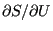 $\partial S/\partial U$